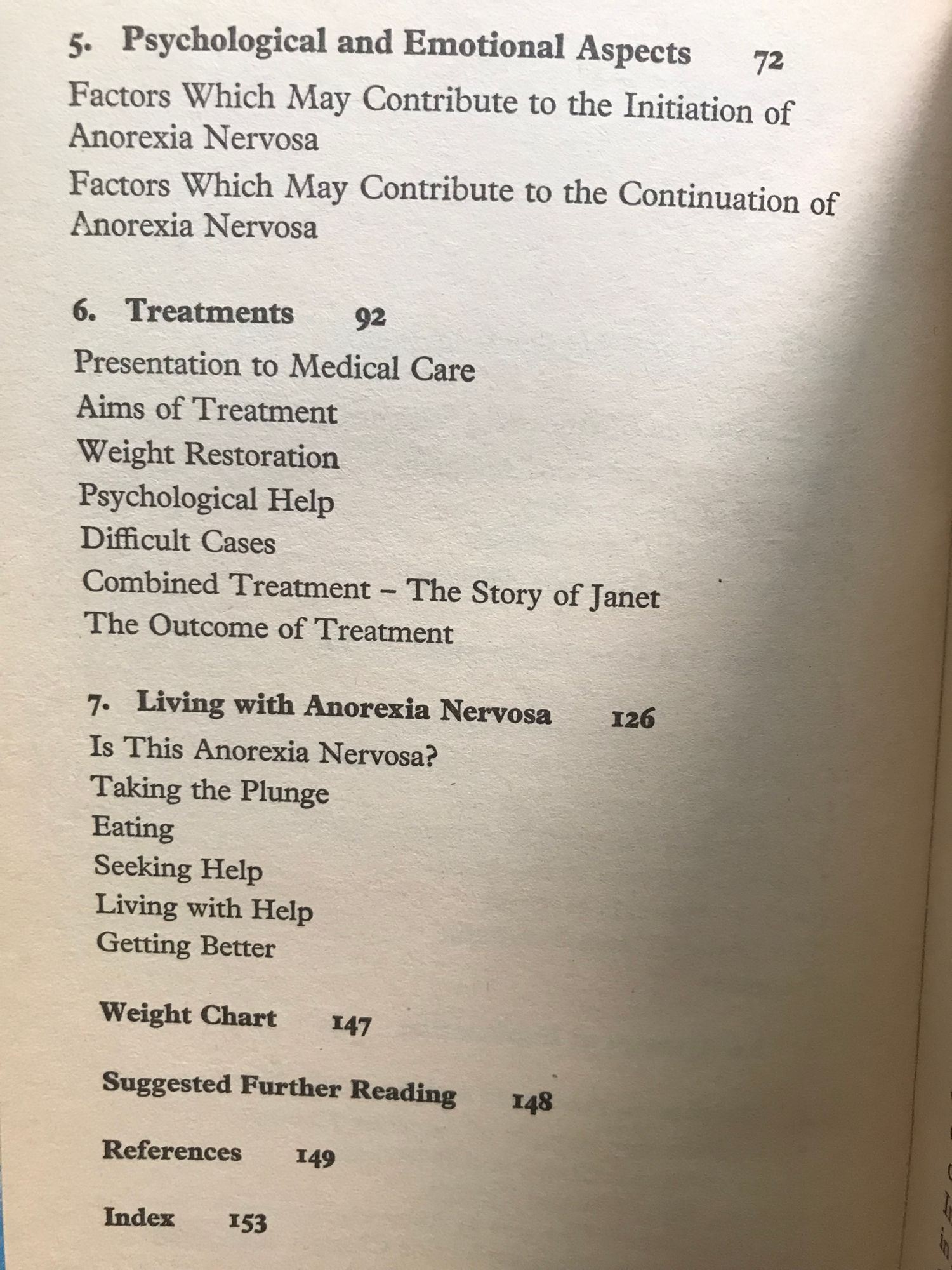 5. Psychological and Emotional Aspects 72

Factors Which May Contribute to the Initiation of Anorexia Nervosa

Factors Which May Contribute to the Continuation of Anorexia Nervosa

6. Treatments 92

Presentation to Medical Care

Aims of Treatment

Weight Restoration

Psychological Help

Difficult Cases

Combined Treatment – The Story of Janet

The Outcome of Treatment

7. Living with Anorexia Nervosa 126

Is This Anorexia Nervosa?

Taking the Plunge

Eating

Seeking Help

Living with Help

Getting Better

Weight Chart 147

Suggested Further Reading 148

References 149

Index 153